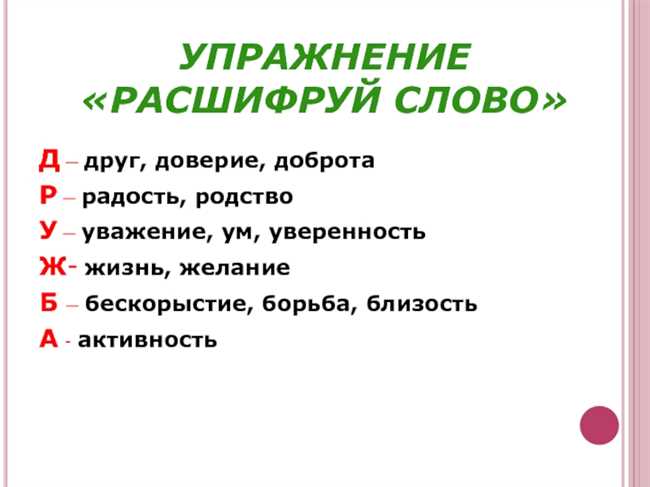 УПРАЖНЕНИЕ «РАСШИФРУЙ СЛОВО»

Д – друг, доверие, доброта

Р – радость, родство

У – уважение, ум, уверенность

Ж- жизнь, желание

Б – бескорыстие, борьба, близость

А - активность